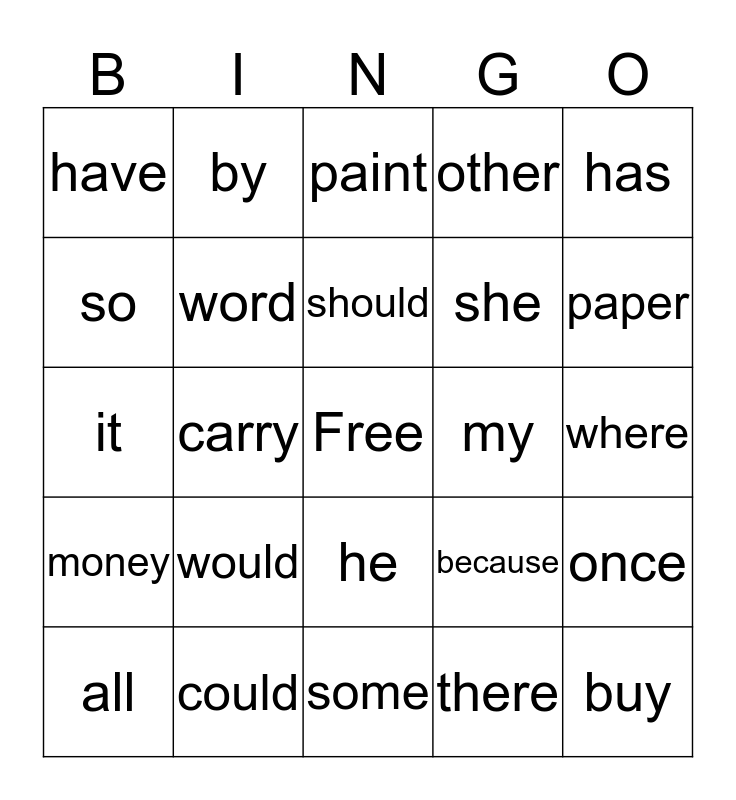 | B | I | N | G | O |
|---|---|---|---|---|
| have | by | paint | other | has |
| so | word | should | she | paper |
| it | carry | Free | my | where |
| money | would | he | because | once |
| all | could | some | there | buy |